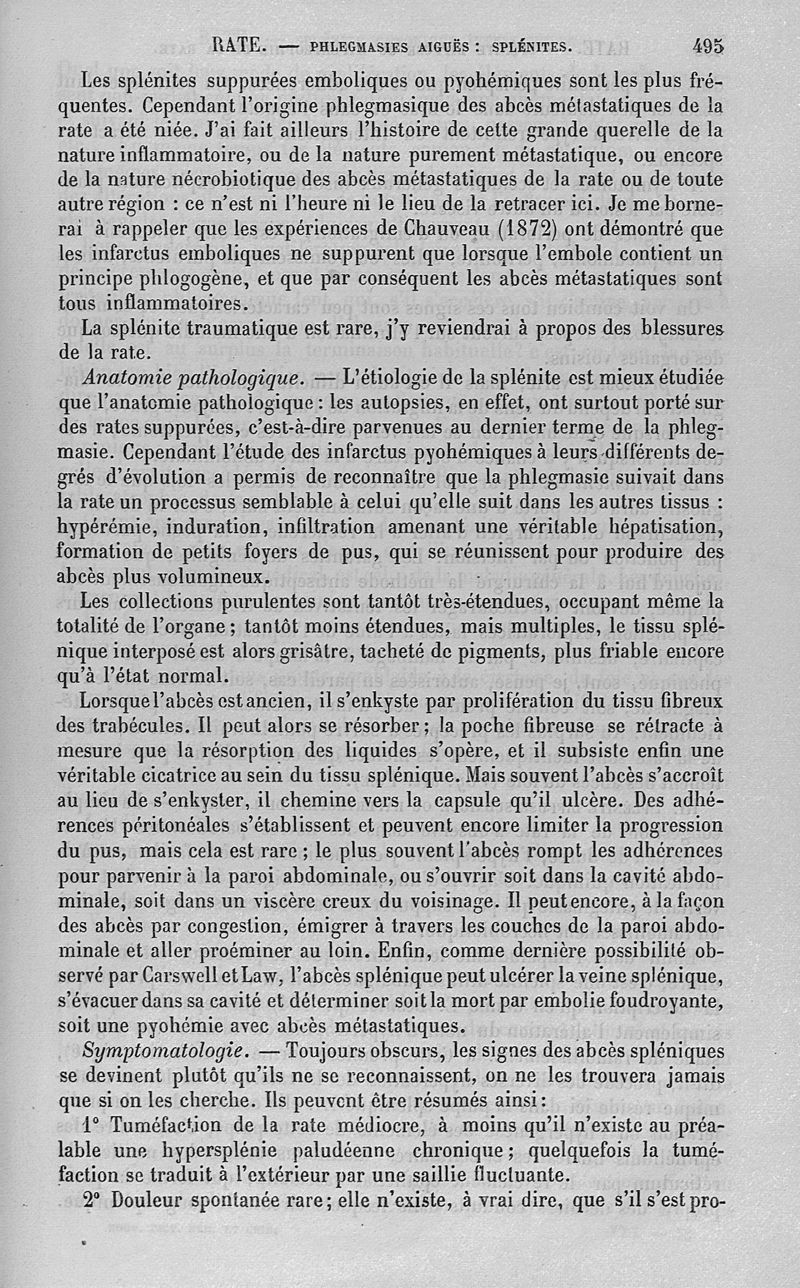 RATE. — PHLEGMASIES AIGUËS : SPLÉNITES. 495

Les splénites suppurées emboliques ou pyohémiques sont les plus fréquentes. Cependant l'origine phlegmasique des abcès métastatiques de la rate a été niée. J'ai fait ailleurs l'histoire de cette grande querelle de la nature inflammatoire, ou de la nature purement métastatique, ou encore de la nature nécrobiotique des abcès métastatiques de la rate ou de toute autre région : ce n'est ni l'heure ni le lieu de la retracer ici. Je me bornerai à rappeler que les expériences de Chauveau (1872) ont démontré que les infarctus emboliques ne suppurent que lorsque l'embole contient un principe phlogogène, et que par conséquent les abcès métastatiques sont tous inflammatoires.

La splénite traumatique est rare, j'y reviendrai à propos des blessures de la rate.

Anatomie pathologique. — L'étiologie de la splénite est mieux étudiée que l'anatomie pathologique : les autopsies, en effet, ont surtout porté sur des rates suppurées, c'est-à-dire parvenues au dernier terme de la phlegmasie. Cependant l'étude des infarctus pyohémiques à leurs différents degrés d'évolution a permis de reconnaître que la phlegmasie suivait dans la rate un processus semblable à celui qu'elle suit dans les autres tissus : hypérémie, induration, infiltration amenant une véritable hépatisation, formation de petits foyers de pus, qui se réunissent pour produire des abcès plus volumineux.

Les collections purulentes sont tantôt très-étendues, occupant même la totalité de l'organe ; tantôt moins étendues, mais multiples, le tissu splénique interposé est alors grisâtre, tacheté de pigments, plus friable encore qu'à l'état normal.

Lorsque l'abcès est ancien, il s'enkyste par prolifération du tissu fibreux des trabécules. Il peut alors se résorber ; la poche fibreuse se rétracte à mesure que la résorption des liquides s'opère, et il subsiste enfin une véritable cicatrice au sein du tissu splénique. Mais souvent l'abcès s'accroît au lieu de s'enkyster, il chemine vers la capsule qu'il ulcère. Des adhérences péritonéales s'établissent et peuvent encore limiter la progression du pus, mais cela est rare ; le plus souvent l'abcès rompt les adhérences pour parvenir à la paroi abdominale, ou s'ouvrir soit dans la cavité abdominale, soit dans un viscère creux du voisinage. Il peut encore, à la façon des abcès par congestion, émigrer à travers les couches de la paroi abdominale et aller proéminer au loin. Enfin, comme dernière possibilité observé par Carswell et Law, l'abcès splénique peut ulcérer la veine splénique, s'évacuer dans sa cavité et déterminer soit la mort par embolie foudroyante, soit une pyohémie avec abcès métastatiques.

Symptomatologie. — Toujours obscurs, les signes des abcès spléniques se devinent plutôt qu'ils ne se reconnaissent, on ne les trouvera jamais que si on les cherche. Ils peuvent être résumés ainsi :

1° Tuméfaction de la rate médiocre, à moins qu'il n'existe au préalable une hypersplénie paludéenne chronique ; quelquefois la tuméfaction se traduit à l'extérieur par une saillie fluctuante.

2° Douleur spontanée rare ; elle n'existe, à vrai dire, que s'il s'est pro-